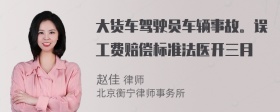 大货车驾驶员车辆事故。误工费赔偿标准法医开三月

赵佳 律师
北京衡宁律师事务所